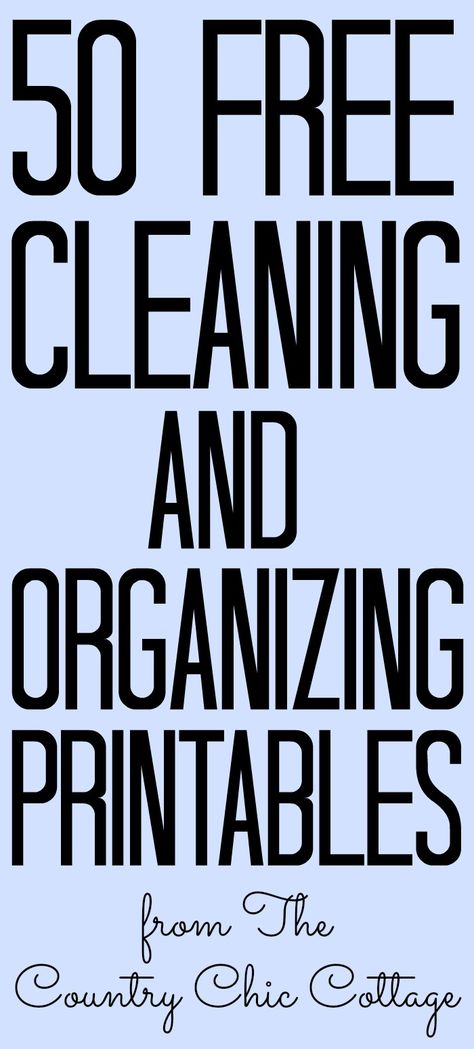 50 FREE CLEANING AND ORGANIZING PRINTABLES

from The Country Chic Cottage